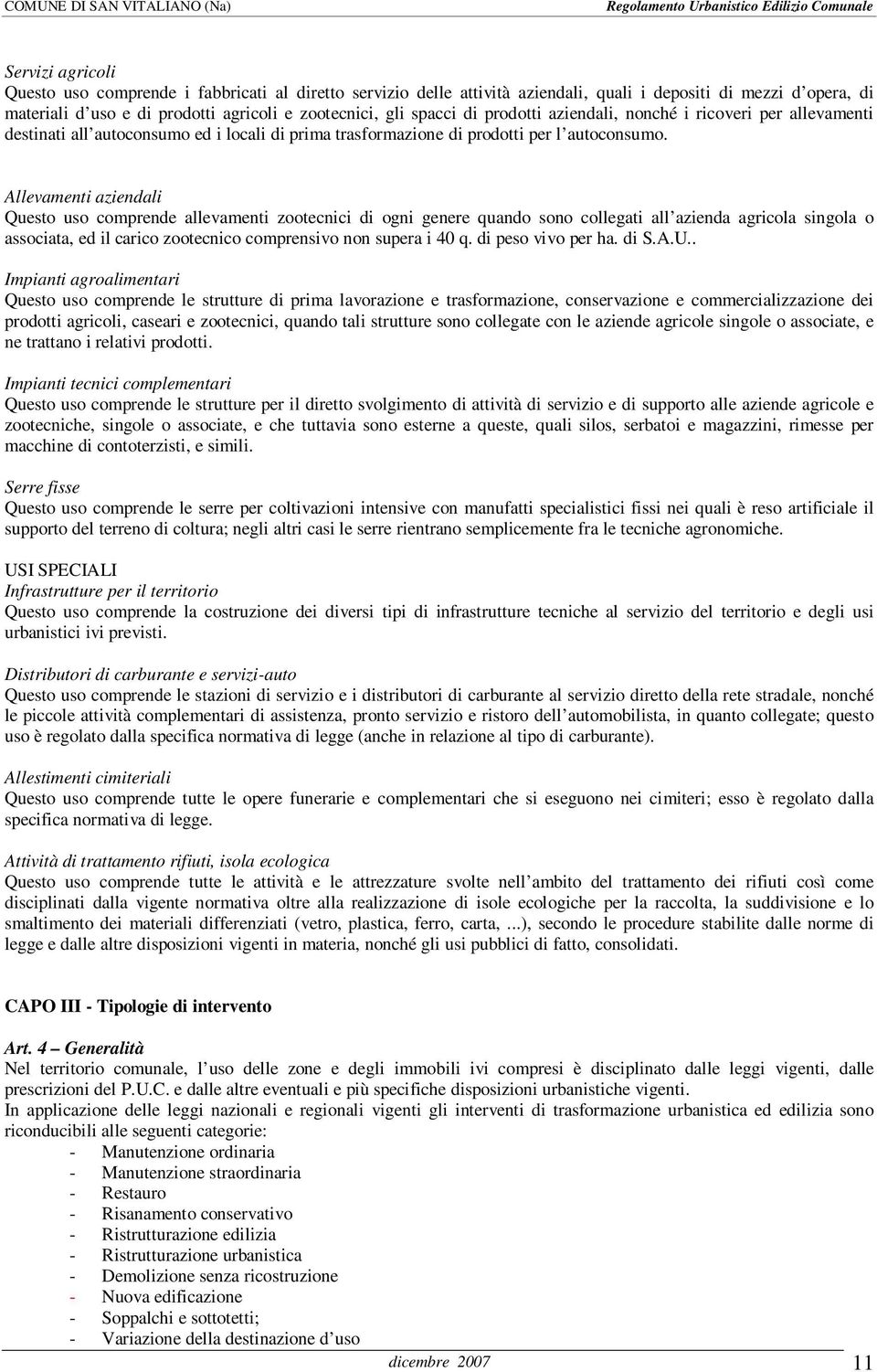 COMUNE DI SAN VITALIANO (Na) Regolamento Urbanistico Edilizio Comunale

Servizi agricoli
Questo uso comprende i fabbricati al diretto servizio delle attività aziendali, quali i depositi di mezzi d'opera, di materiali d'uso e di prodotti agricoli e zootecnici, gli spacci di prodotti aziendali, nonché i ricoveri per allevamenti destinati all'autoconsumo ed i locali di prima trasformazione di prodotti per l'autoconsumo.

Allevamenti aziendali
Questo uso comprende allevamenti zootecnici di ogni genere quando sono collegati all'azienda agricola singola o associata, ed il carico zootecnico comprensivo non supera i 40 q. di peso vivo per ha. di S.A.U..

Impianti agroalimentari
Questo uso comprende le strutture di prima lavorazione e trasformazione, conservazione e commercializzazione dei prodotti agricoli, caseari e zootecnici, quando tali strutture sono collegate con le aziende agricole singole o associate, e ne trattano i relativi prodotti.

Impianti tecnici complementari
Questo uso comprende le strutture per il diretto svolgimento di attività di servizio e di supporto alle aziende agricole e zootecniche, singole o associate, e che tuttavia sono esterne a queste, quali silos, serbatoi e magazzini, rimesse per macchine di contoterzisti, e simili.

Serre fisse
Questo uso comprende le serre per coltivazioni intensive con manufatti specialistici fissi nei quali è reso artificiale il supporto del terreno di coltura; negli altri casi le serre rientrano semplicemente fra le tecniche agronomiche.

USI SPECIALI
Infrastrutture per il territorio
Questo uso comprende la costruzione dei diversi tipi di infrastrutture tecniche al servizio del territorio e degli usi urbanistici ivi previsti.

Distributori di carburante e servizi-auto
Questo uso comprende le stazioni di servizio e i distributori di carburante al servizio diretto della rete stradale, nonché le piccole attività complementari di assistenza, pronto servizio e ristoro dell'automobilista, in quanto collegate; questo uso è regolato dalla specifica normativa di legge (anche in relazione al tipo di carburante).

Allestimenti cimiteriali
Questo uso comprende tutte le opere funerarie e complementari che si eseguono nei cimiteri; esso è regolato dalla specifica normativa di legge.

Attività di trattamento rifiuti, isola ecologica
Questo uso comprende tutte le attività e le attrezzature svolte nell'ambito del trattamento dei rifiuti così come disciplinati dalla vigente normativa oltre alla realizzazione di isole ecologiche per la raccolta, la suddivisione e lo smaltimento dei materiali differenziati (vetro, plastica, ferro, carta, ...), secondo le procedure stabilite dalle norme di legge e dalle altre disposizioni vigenti in materia, nonché gli usi pubblici di fatto, consolidati.

CAPO III - Tipologie di intervento

Art. 4 – Generalità
Nel territorio comunale, l'uso delle zone e degli immobili ivi compresi è disciplinato dalle leggi vigenti, dalle prescrizioni del P.U.C. e dalle altre eventuali e più specifiche disposizioni urbanistiche vigenti.
In applicazione delle leggi nazionali e regionali vigenti gli interventi di trasformazione urbanistica ed edilizia sono riconducibili alle seguenti categorie:
- Manutenzione ordinaria
- Manutenzione straordinaria
- Restauro
- Risanamento conservativo
- Ristrutturazione edilizia
- Ristrutturazione urbanistica
- Demolizione senza ricostruzione
- Nuova edificazione
- Soppalchi e sottotetti;
- Variazione della destinazione d'uso

dicembre 2007 11